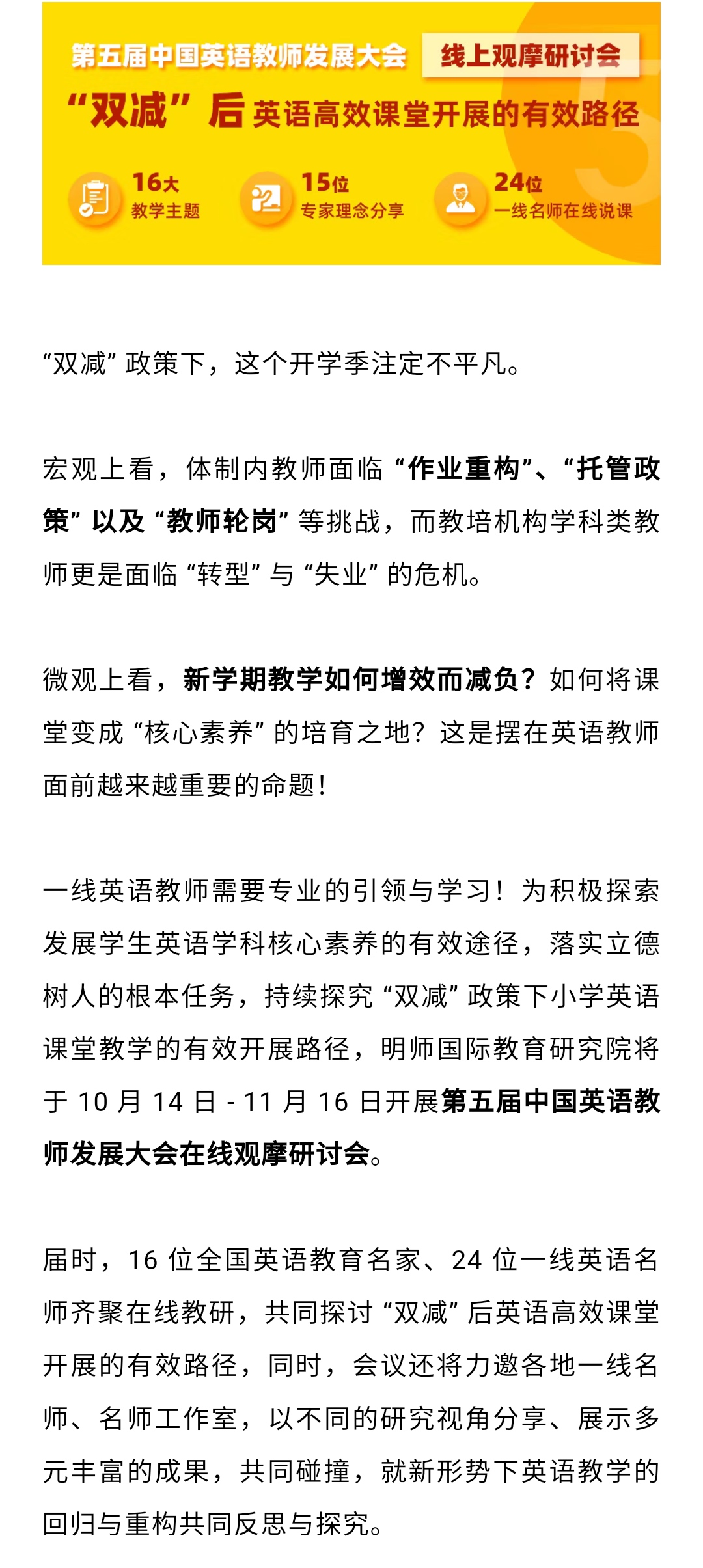 第五届中国英语教师发展大会 线上观摩研讨会

“双减”后 英语高效课堂开展的有效路径

16大 教学主题

15位 专家理念分享

24位 一线名师在线说课

“双减” 政策下，这个开学季注定不平凡。

宏观上看，体制内教师面临 “作业重构”、“托管政策” 以及 “教师轮岗” 等挑战，而教培机构学科类教师更是面临 “转型” 与 “失业” 的危机。

微观上看，新学期教学如何增效而减负？如何将课堂变成 “核心素养” 的培育之地？这是摆在英语教师面前越来越重要的命题！

一线英语教师需要专业的引领与学习！为积极探索发展学生英语学科核心素养的有效途径，落实立德树人的根本任务，持续探究 “双减” 政策下小学英语课堂教学的有效开展路径，明师国际教育研究院将于 10 月 14 日 - 11 月 16 日开展第五届中国英语教师发展大会在线观摩研讨会。

届时，16 位全国英语教育名家、24 位一线英语名师齐聚在线教研，共同探讨 “双减” 后英语高效课堂开展的有效路径，同时，会议还将力邀各地一线名师、名师工作室，以不同的研究视角分享、展示多元丰富的成果，共同碰撞，就新形势下英语教学的回归与重构共同反思与探究。